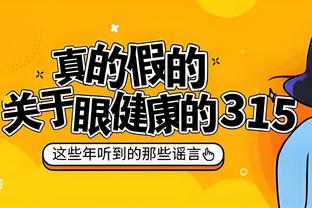 真的假的
关于眼健康的315

这些年听到的那些谣言